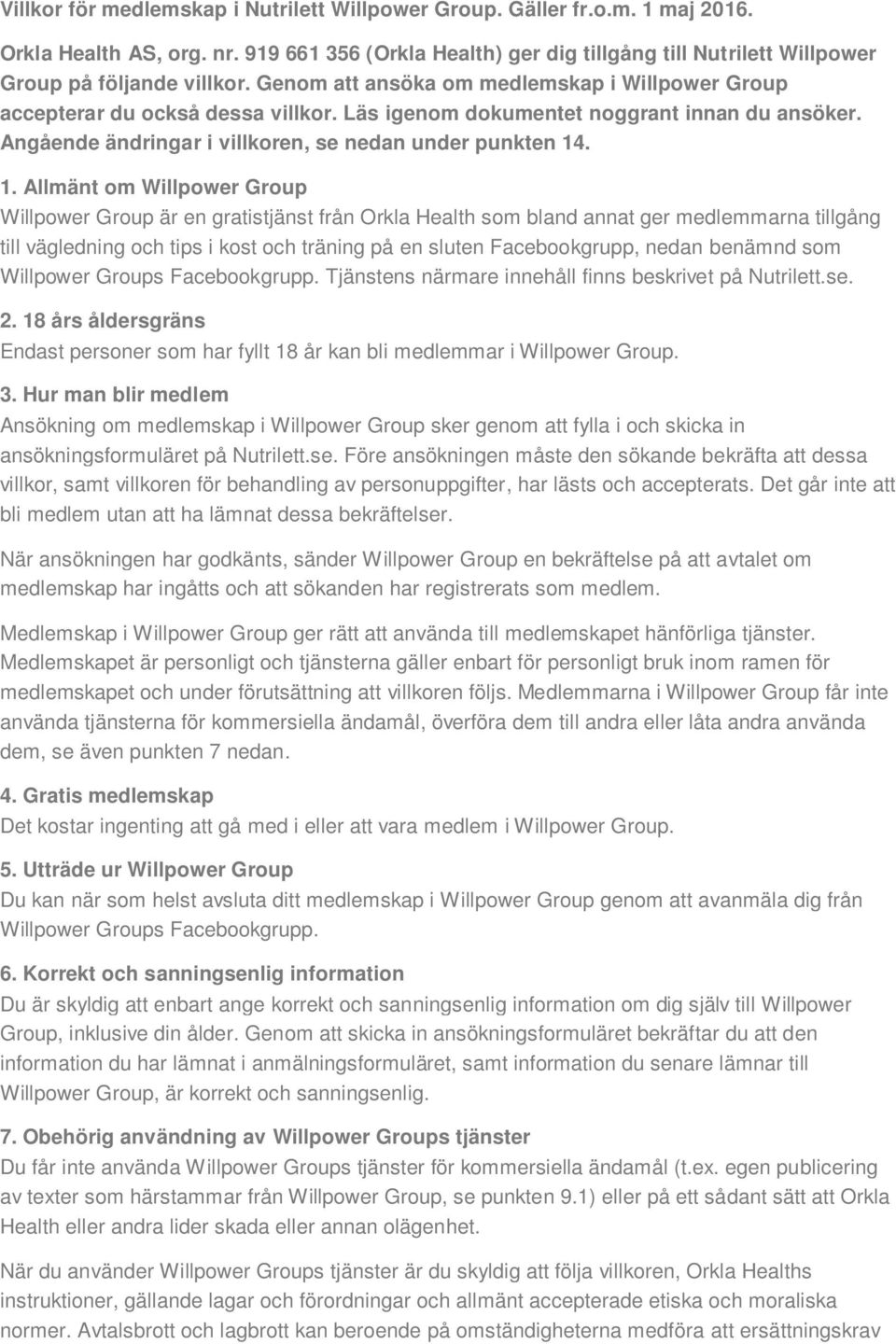 Villkor för medlemskap i Nutrilett Willpower Group. Gäller fr.o.m. 1 maj 2016.

Orkla Health AS, org. nr. 919 661 356 (Orkla Health) ger dig tillgång till Nutrilett Willpower Group på följande villkor. Genom att ansöka om medlemskap i Willpower Group accepterar du också dessa villkor. Läs igenom dokumentet noggrant innan du ansöker. Angående ändringar i villkoren, se nedan under punkten 14.

1. Allmänt om Willpower Group
Willpower Group är en gratistjänst från Orkla Health som bland annat ger medlemmarna tillgång till vägledning och tips i kost och träning på en sluten Facebookgrupp, nedan benämnd som Willpower Groups Facebookgrupp. Tjänstens närmare innehåll finns beskrivet på Nutrilett.se.

2. 18 års åldersgräns
Endast personer som har fyllt 18 år kan bli medlemmar i Willpower Group.

3. Hur man blir medlem
Ansökning om medlemskap i Willpower Group sker genom att fylla i och skicka in ansökningsformuläret på Nutrilett.se. Före ansökningen måste den sökande bekräfta att dessa villkor, samt villkoren för behandling av personuppgifter, har lästs och accepterats. Det går inte att bli medlem utan att ha lämnat dessa bekräftelser.

När ansökningen har godkänts, sänder Willpower Group en bekräftelse på att avtalet om medlemskap har ingåtts och att sökanden har registrerats som medlem.

Medlemskap i Willpower Group ger rätt att använda till medlemskapet hänförliga tjänster. Medlemskapet är personligt och tjänsterna gäller enbart för personligt bruk inom ramen för medlemskapet och under förutsättning att villkoren följs. Medlemmarna i Willpower Group får inte använda tjänsterna för kommersiella ändamål, överföra dem till andra eller låta andra använda dem, se även punkten 7 nedan.

4. Gratis medlemskap
Det kostar ingenting att gå med i eller att vara medlem i Willpower Group.

5. Utträde ur Willpower Group
Du kan när som helst avsluta ditt medlemskap i Willpower Group genom att avanmäla dig från Willpower Groups Facebookgrupp.

6. Korrekt och sanningsenlig information
Du är skyldig att enbart ange korrekt och sanningsenlig information om dig själv till Willpower Group, inklusive din ålder. Genom att skicka in ansökningsformuläret bekräftar du att den information du har lämnat i anmälningsformuläret, samt information du senare lämnar till Willpower Group, är korrekt och sanningsenlig.

7. Obehörig användning av Willpower Groups tjänster
Du får inte använda Willpower Groups tjänster för kommersiella ändamål (t.ex. egen publicering av texter som härstammar från Willpower Group, se punkten 9.1) eller på ett sådant sätt att Orkla Health eller andra lider skada eller annan olägenhet.

När du använder Willpower Groups tjänster är du skyldig att följa villkoren, Orkla Healths instruktioner, gällande lagar och förordningar och allmänt accepterade etiska och moraliska normer. Avtalsbrott och lagbrott kan beroende på omständigheterna medföra att ersättningskrav